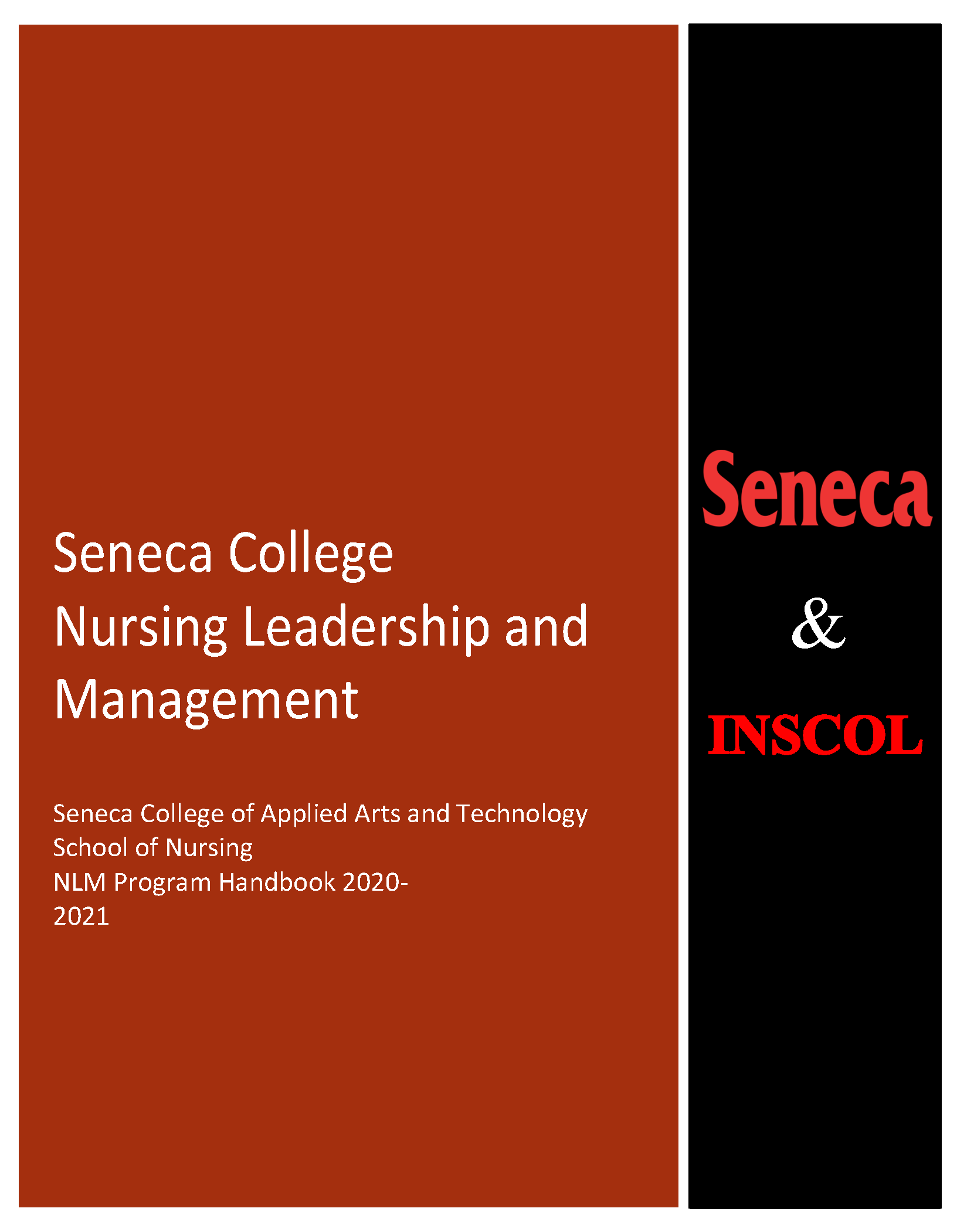 Seneca College
Nursing Leadership and Management

Seneca College of Applied Arts and Technology
School of Nursing
NLM Program Handbook 2020-2021

Seneca

&

INSCOL